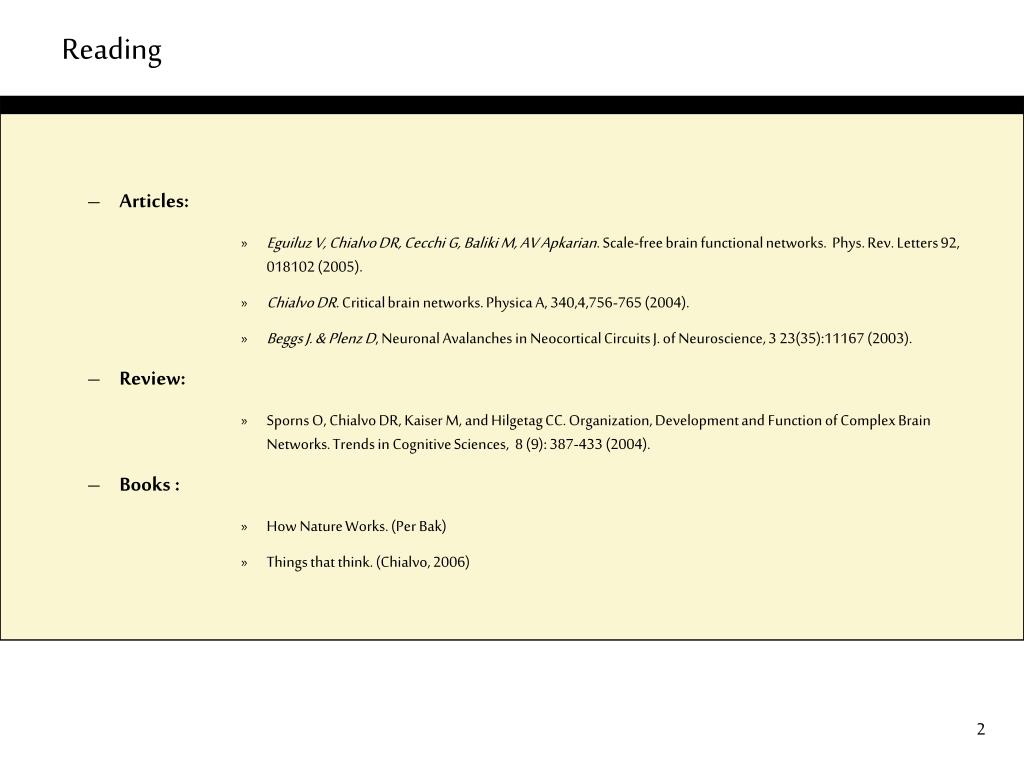 Reading

– Articles:

» Eguiluz V, Chialvo DR, Cecchi G, Baliki M, AV Apkarian. Scale-free brain functional networks. Phys. Rev. Letters 92, 018102 (2005).

» Chialvo DR. Critical brain networks. Physica A, 340,4,756-765 (2004).

» Beggs J. & Plenz D, Neuronal Avalanches in Neocortical Circuits J. of Neuroscience, 3 23(35):11167 (2003).

– Review:

» Sporns O, Chialvo DR, Kaiser M, and Hilgetag CC. Organization, Development and Function of Complex Brain Networks. Trends in Cognitive Sciences, 8 (9): 387-433 (2004).

– Books :

» How Nature Works. (Per Bak)

» Things that think. (Chialvo, 2006)

2